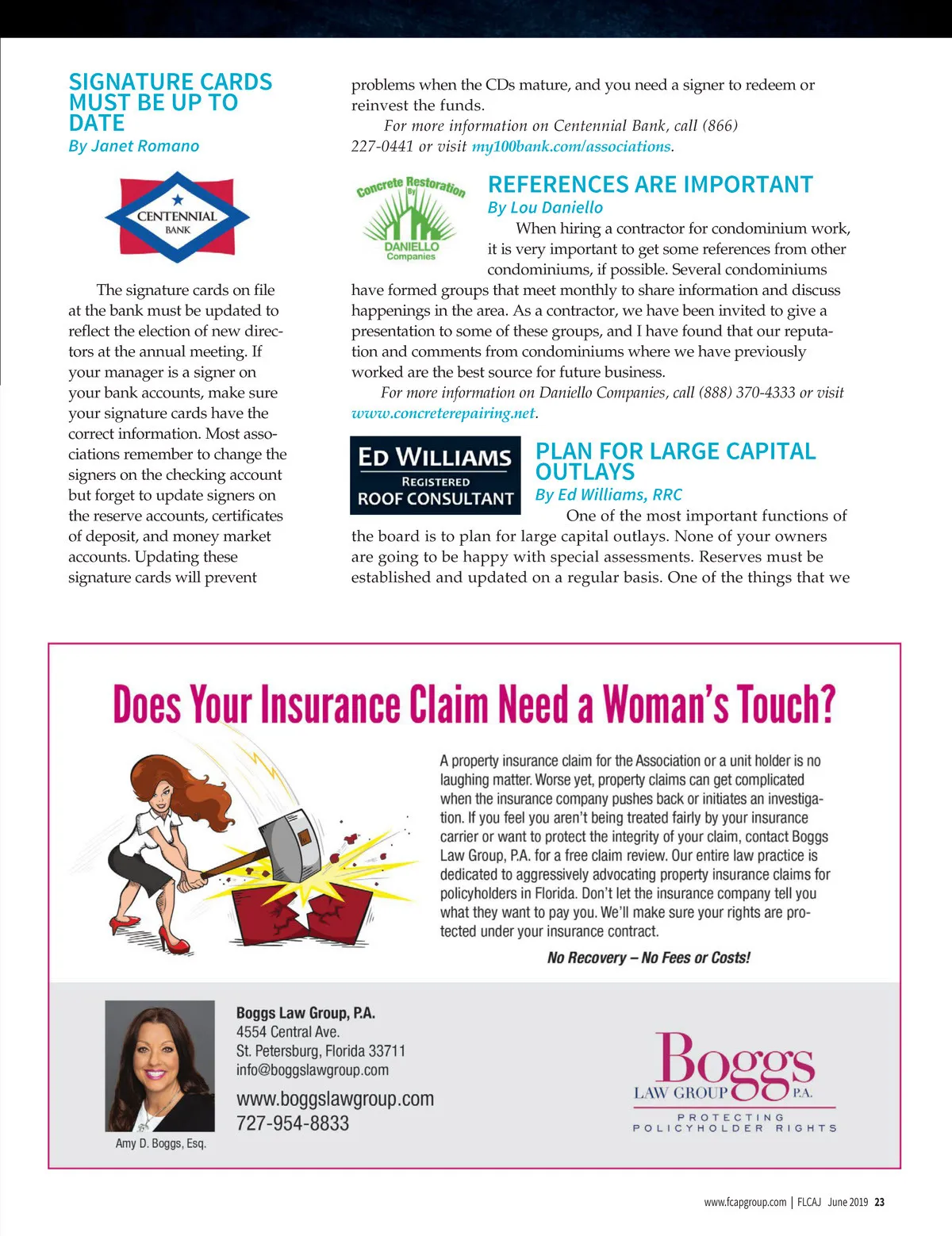 SIGNATURE CARDS MUST BE UP TO DATE
By Janet Romano

CENTENNIAL BANK

The signature cards on file at the bank must be updated to reflect the election of new directors at the annual meeting. If your manager is a signer on your bank accounts, make sure your signature cards have the correct information. Most associations remember to change the signers on the checking account but forget to update signers on the reserve accounts, certificates of deposit, and money market accounts. Updating these signature cards will prevent problems when the CDs mature, and you need a signer to redeem or reinvest the funds.

For more information on Centennial Bank, call (866) 227-0441 or visit my100bank.com/associations.

Concrete Restoration By DANIELLO Companies

REFERENCES ARE IMPORTANT
By Lou Daniello

When hiring a contractor for condominium work, it is very important to get some references from other condominiums, if possible. Several condominiums have formed groups that meet monthly to share information and discuss happenings in the area. As a contractor, we have been invited to give a presentation to some of these groups, and I have found that our reputation and comments from condominiums where we have previously worked are the best source for future business.

For more information on Daniello Companies, call (888) 370-4333 or visit www.concreterepairing.net.

ED WILLIAMS REGISTERED ROOF CONSULTANT

PLAN FOR LARGE CAPITAL OUTLAYS
By Ed Williams, RRC

One of the most important functions of the board is to plan for large capital outlays. None of your owners are going to be happy with special assessments. Reserves must be established and updated on a regular basis. One of the things that we

Does Your Insurance Claim Need a Woman's Touch?

A property insurance claim for the Association or a unit holder is no laughing matter. Worse yet, property claims can get complicated when the insurance company pushes back or initiates an investigation. If you feel you aren't being treated fairly by your insurance carrier or want to protect the integrity of your claim, contact Boggs Law Group, P.A. for a free claim review. Our entire law practice is dedicated to aggressively advocating property insurance claims for policyholders in Florida. Don't let the insurance company tell you what they want to pay you. We'll make sure your rights are protected under your insurance contract.

No Recovery – No Fees or Costs!

Amy D. Boggs, Esq.

Boggs Law Group, P.A.
4554 Central Ave.
St. Petersburg, Florida 33711
info@boggslawgroup.com
www.boggslawgroup.com
727-954-8833

Boggs LAW GROUP P.A.
PROTECTING POLICYHOLDER RIGHTS

www.fcapgroup.com | FLCAJ June 2019 23